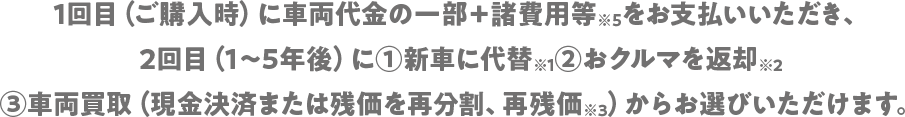 1回目（ご購入時）に車両代金の一部+諸費用等※5をお支払いいただき、

2回目（1~5年後）に①新車に代替※1②おクルマを返却※2

③車両買取（現金決済または残価を再分割、再残価※3）からお選びいただけます。